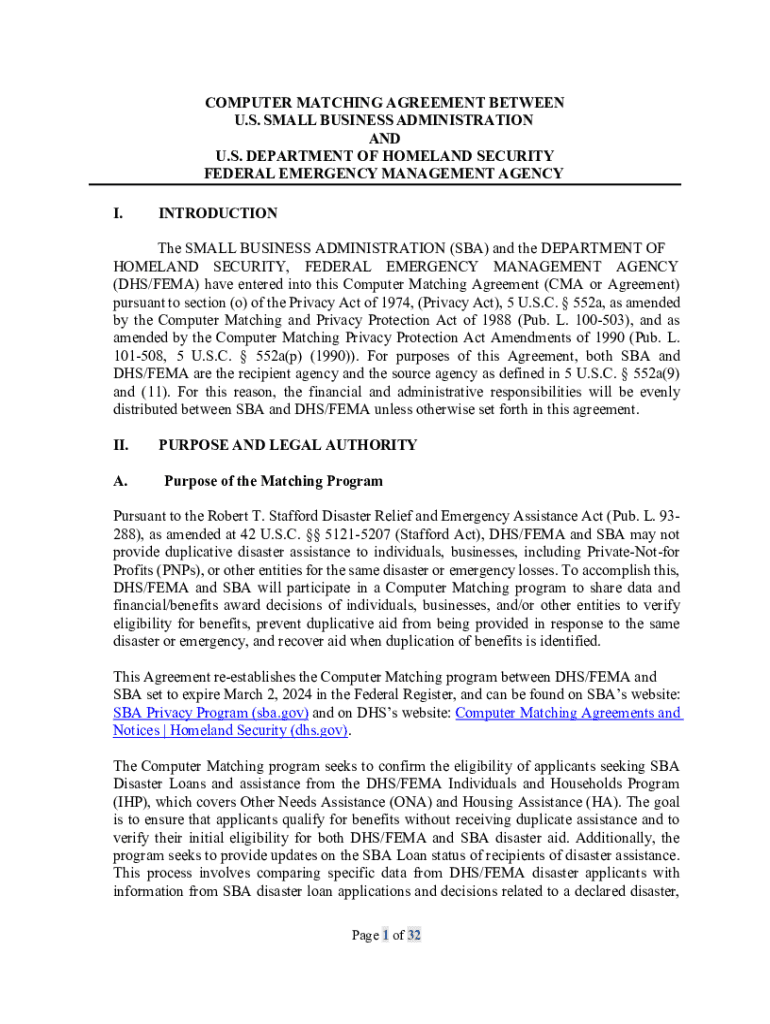 COMPUTER MATCHING AGREEMENT BETWEEN
U.S. SMALL BUSINESS ADMINISTRATION
AND
U.S. DEPARTMENT OF HOMELAND SECURITY
FEDERAL EMERGENCY MANAGEMENT AGENCY

I. INTRODUCTION

The SMALL BUSINESS ADMINISTRATION (SBA) and the DEPARTMENT OF HOMELAND SECURITY, FEDERAL EMERGENCY MANAGEMENT AGENCY (DHS/FEMA) have entered into this Computer Matching Agreement (CMA or Agreement) pursuant to section (o) of the Privacy Act of 1974, (Privacy Act), 5 U.S.C. § 552a, as amended by the Computer Matching and Privacy Protection Act of 1988 (Pub. L. 100-503), and as amended by the Computer Matching Privacy Protection Act Amendments of 1990 (Pub. L. 101-508, 5 U.S.C. § 552a(p) (1990)). For purposes of this Agreement, both SBA and DHS/FEMA are the recipient agency and the source agency as defined in 5 U.S.C. § 552a(9) and (11). For this reason, the financial and administrative responsibilities will be evenly distributed between SBA and DHS/FEMA unless otherwise set forth in this agreement.

II. PURPOSE AND LEGAL AUTHORITY

A. Purpose of the Matching Program

Pursuant to the Robert T. Stafford Disaster Relief and Emergency Assistance Act (Pub. L. 93-288), as amended at 42 U.S.C. §§ 5121-5207 (Stafford Act), DHS/FEMA and SBA may not provide duplicative disaster assistance to individuals, businesses, including Private-Not-for Profits (PNPs), or other entities for the same disaster or emergency losses. To accomplish this, DHS/FEMA and SBA will participate in a Computer Matching program to share data and financial/benefits award decisions of individuals, businesses, and/or other entities to verify eligibility for benefits, prevent duplicative aid from being provided in response to the same disaster or emergency, and recover aid when duplication of benefits is identified.

This Agreement re-establishes the Computer Matching program between DHS/FEMA and SBA set to expire March 2, 2024 in the Federal Register, and can be found on SBA's website: SBA Privacy Program (sba.gov) and on DHS's website: Computer Matching Agreements and Notices | Homeland Security (dhs.gov).

The Computer Matching program seeks to confirm the eligibility of applicants seeking SBA Disaster Loans and assistance from the DHS/FEMA Individuals and Households Program (IHP), which covers Other Needs Assistance (ONA) and Housing Assistance (HA). The goal is to ensure that applicants qualify for benefits without receiving duplicate assistance and to verify their initial eligibility for both DHS/FEMA and SBA disaster aid. Additionally, the program seeks to provide updates on the SBA Loan status of recipients of disaster assistance. This process involves comparing specific data from DHS/FEMA disaster applicants with information from SBA disaster loan applications and decisions related to a declared disaster,

Page 1 of 32